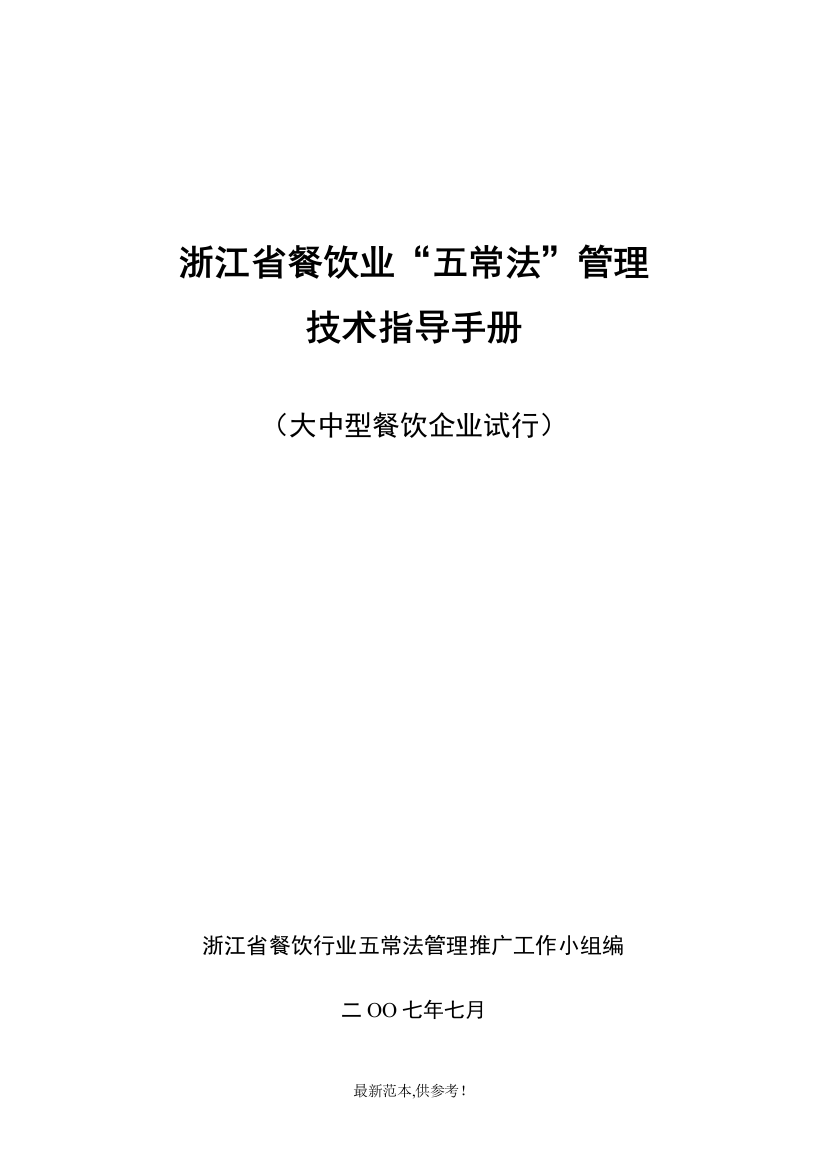 浙江省餐饮业“五常法”管理
技术指导手册

（大中型餐饮企业试行）

浙江省餐饮行业五常法管理推广工作小组编

二OO七年七月

最新范本,供参考!